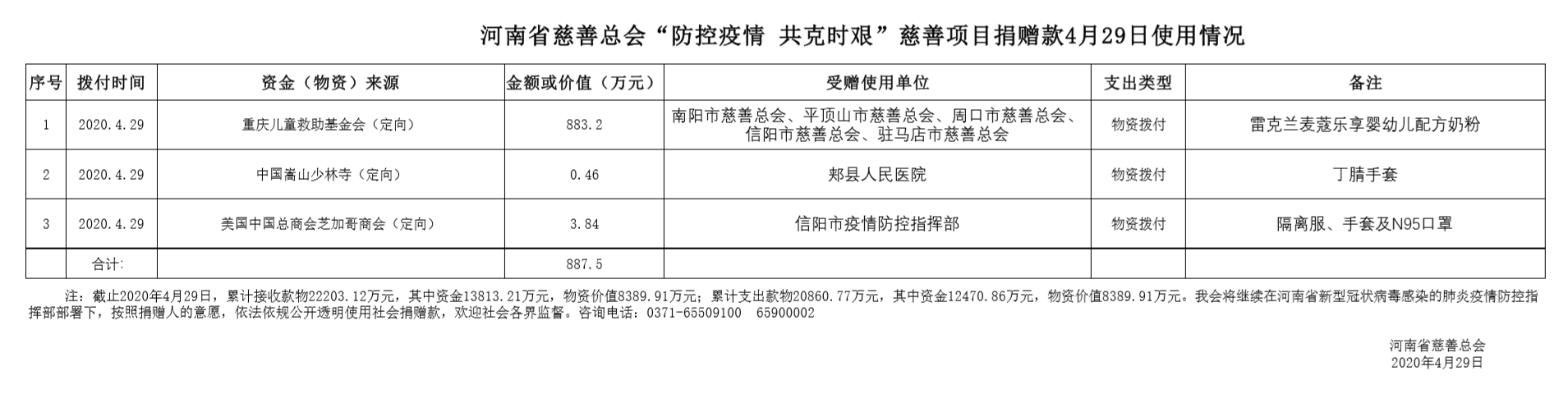 河南省慈善总会“防控疫情 共克时艰”慈善项目捐赠款4月29日使用情况

| 序号 | 拨付时间 | 资金（物资）来源 | 金额或价值（万元） | 受赠使用单位 | 支出类型 | 备注 |
|---|---|---|---|---|---|---|
| 1 | 2020.4.29 | 重庆儿童救助基金会（定向） | 883.2 | 南阳市慈善总会、平顶山市慈善总会、周口市慈善总会、信阳市慈善总会、驻马店市慈善总会 | 物资拨付 | 雷克兰麦蔻乐享婴幼儿配方奶粉 |
| 2 | 2020.4.29 | 中国嵩山少林寺（定向） | 0.46 | 郏县人民医院 | 物资拨付 | 丁腈手套 |
| 3 | 2020.4.29 | 美国中国总商会芝加哥商会（定向） | 3.84 | 信阳市疫情防控指挥部 | 物资拨付 | 隔离服、手套及N95口罩 |
|  | 合计: |  | 887.5 |  |  |  |

注：截止2020年4月29日，累计接收款物22203.12万元，其中资金13813.21万元，物资价值8389.91万元；累计支出款物20860.77万元，其中资金12470.86万元，物资价值8389.91万元。我会将继续在河南省新型冠状病毒感染的肺炎疫情防控指挥部部署下，按照捐赠人的意愿，依法依规公开透明使用社会捐赠款，欢迎社会各界监督。咨询电话：0371-65509100 65900002

河南省慈善总会
2020年4月29日